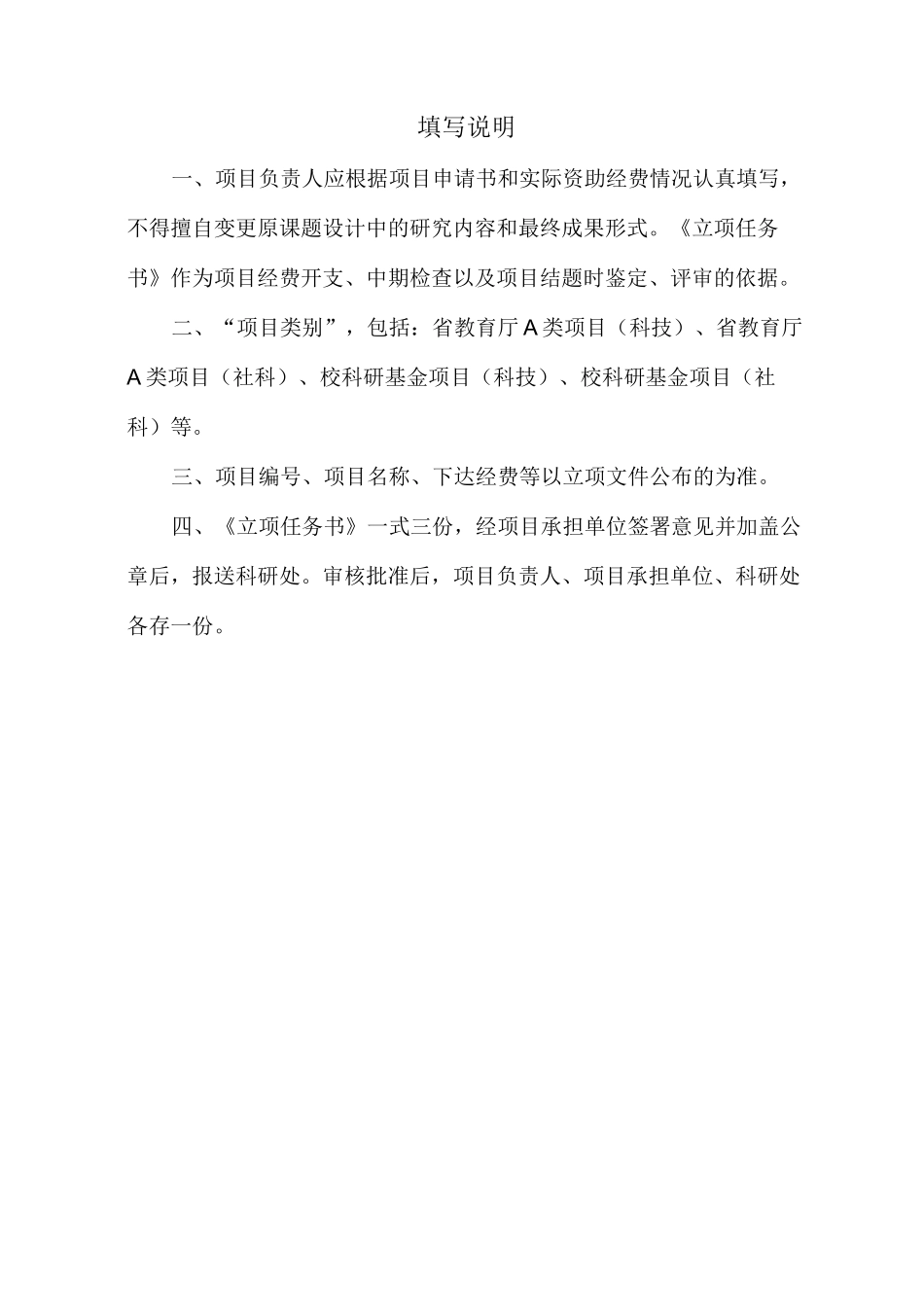 填写说明

一、项目负责人应根据项目申请书和实际资助经费情况认真填写，不得擅自变更原课题设计中的研究内容和最终成果形式。《立项任务书》作为项目经费开支、中期检查以及项目结题时鉴定、评审的依据。

二、“项目类别”，包括：省教育厅A类项目（科技）、省教育厅A类项目（社科）、校科研基金项目（科技）、校科研基金项目（社科）等。

三、项目编号、项目名称、下达经费等以立项文件公布的为准。

四、《立项任务书》一式三份，经项目承担单位签署意见并加盖公章后，报送科研处。审核批准后，项目负责人、项目承担单位、科研处各存一份。